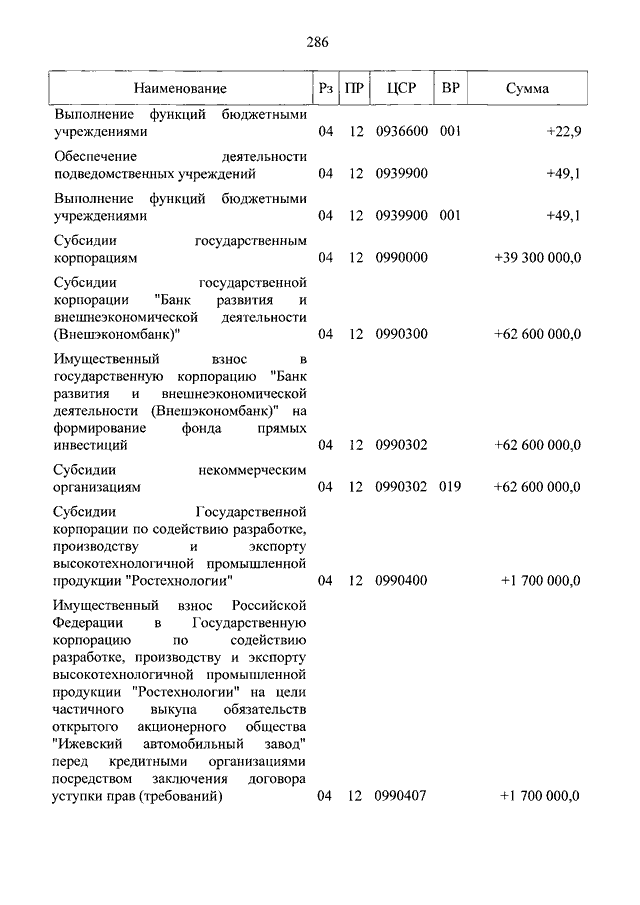 286

| Наименование | Рз | ПР | ЦСР | ВР | Сумма |
|---|---|---|---|---|---|
| Выполнение функций бюджетными учреждениями | 04 | 12 | 0936600 | 001 | +22,9 |
| Обеспечение деятельности подведомственных учреждений | 04 | 12 | 0939900 | | +49,1 |
| Выполнение функций бюджетными учреждениями | 04 | 12 | 0939900 | 001 | +49,1 |
| Субсидии государственным корпорациям | 04 | 12 | 0990000 | | +39 300 000,0 |
| Субсидии государственной корпорации "Банк развития и внешнеэкономической деятельности (Внешэкономбанк)" | 04 | 12 | 0990300 | | +62 600 000,0 |
| Имущественный взнос в государственную корпорацию "Банк развития и внешнеэкономической деятельности (Внешэкономбанк)" на формирование фонда прямых инвестиций | 04 | 12 | 0990302 | | +62 600 000,0 |
| Субсидии некоммерческим организациям | 04 | 12 | 0990302 | 019 | +62 600 000,0 |
| Субсидии Государственной корпорации по содействию разработке, производству и экспорту высокотехнологичной промышленной продукции "Ростехнологии" | 04 | 12 | 0990400 | | +1 700 000,0 |
| Имущественный взнос Российской Федерации в Государственную корпорацию по содействию разработке, производству и экспорту высокотехнологичной промышленной продукции "Ростехнологии" на цели частичного выкупа обязательств открытого акционерного общества "Ижевский автомобильный завод" перед кредитными организациями посредством заключения договора уступки прав (требований) | 04 | 12 | 0990407 | | +1 700 000,0 |